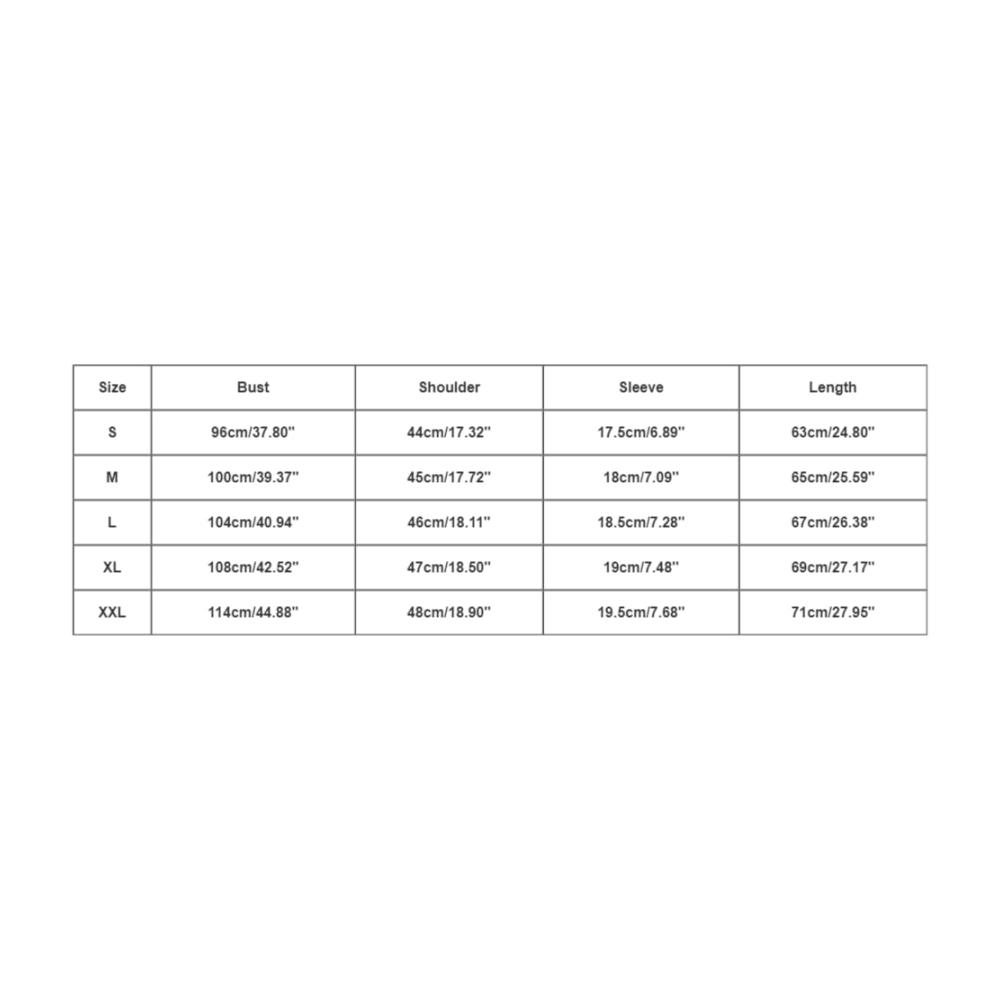 | Size | Bust | Shoulder | Sleeve | Length |
|---|---|---|---|---|
| S | 96cm/37.80'' | 44cm/17.32'' | 17.5cm/6.89'' | 63cm/24.80'' |
| M | 100cm/39.37'' | 45cm/17.72'' | 18cm/7.09'' | 65cm/25.59'' |
| L | 104cm/40.94'' | 46cm/18.11'' | 18.5cm/7.28'' | 67cm/26.38'' |
| XL | 108cm/42.52'' | 47cm/18.50'' | 19cm/7.48'' | 69cm/27.17'' |
| XXL | 114cm/44.88'' | 48cm/18.90'' | 19.5cm/7.68'' | 71cm/27.95'' |